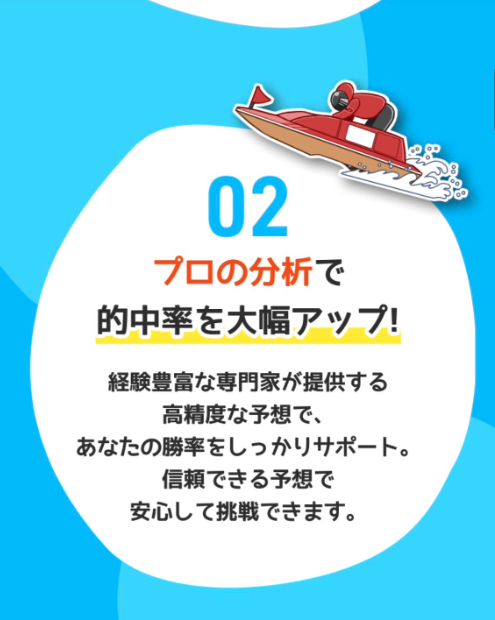 02

プロの分析で
的中率を大幅アップ!

経験豊富な専門家が提供する
高精度な予想で、
あなたの勝率をしっかりサポート。
信頼できる予想で
安心して挑戦できます。